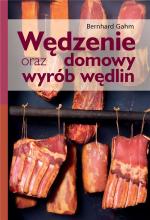 Bernhard Gahm

Wędzenie oraz domowy wyrób wędlin